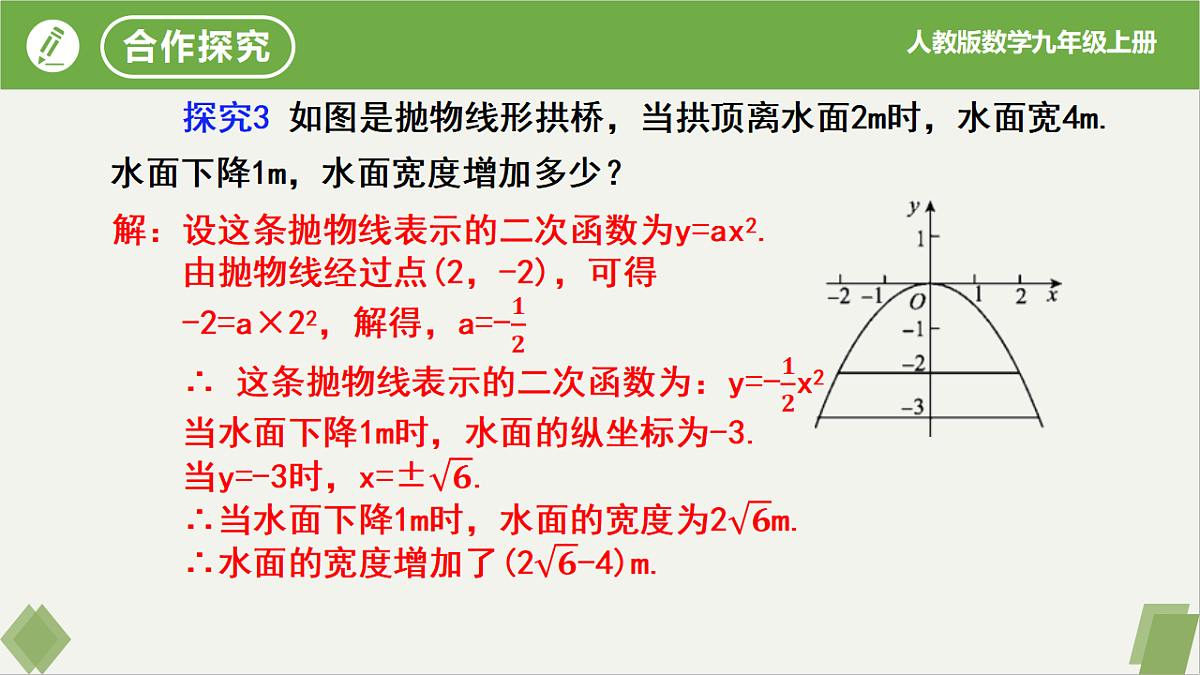 合作探究

人教版数学九年级上册

探究3 如图是抛物线形拱桥，当拱顶离水面2m时，水面宽4m. 水面下降1m，水面宽度增加多少？

解：设这条抛物线表示的二次函数为$y=ax^2$.
由抛物线经过点(2，-2)，可得
$-2=a\times2^2$，解得，$a=-\frac{1}{2}$
∴ 这条抛物线表示的二次函数为：$y=-\frac{1}{2}x^2$
当水面下降1m时，水面的纵坐标为-3.
当y=-3时，$x=\pm\sqrt{6}$.
∴当水面下降1m时，水面的宽度为$2\sqrt{6}$m.
∴水面的宽度增加了$(2\sqrt{6}-4)$m.

y
1
-2 -1 O 1 2 x
-1
-2
-3